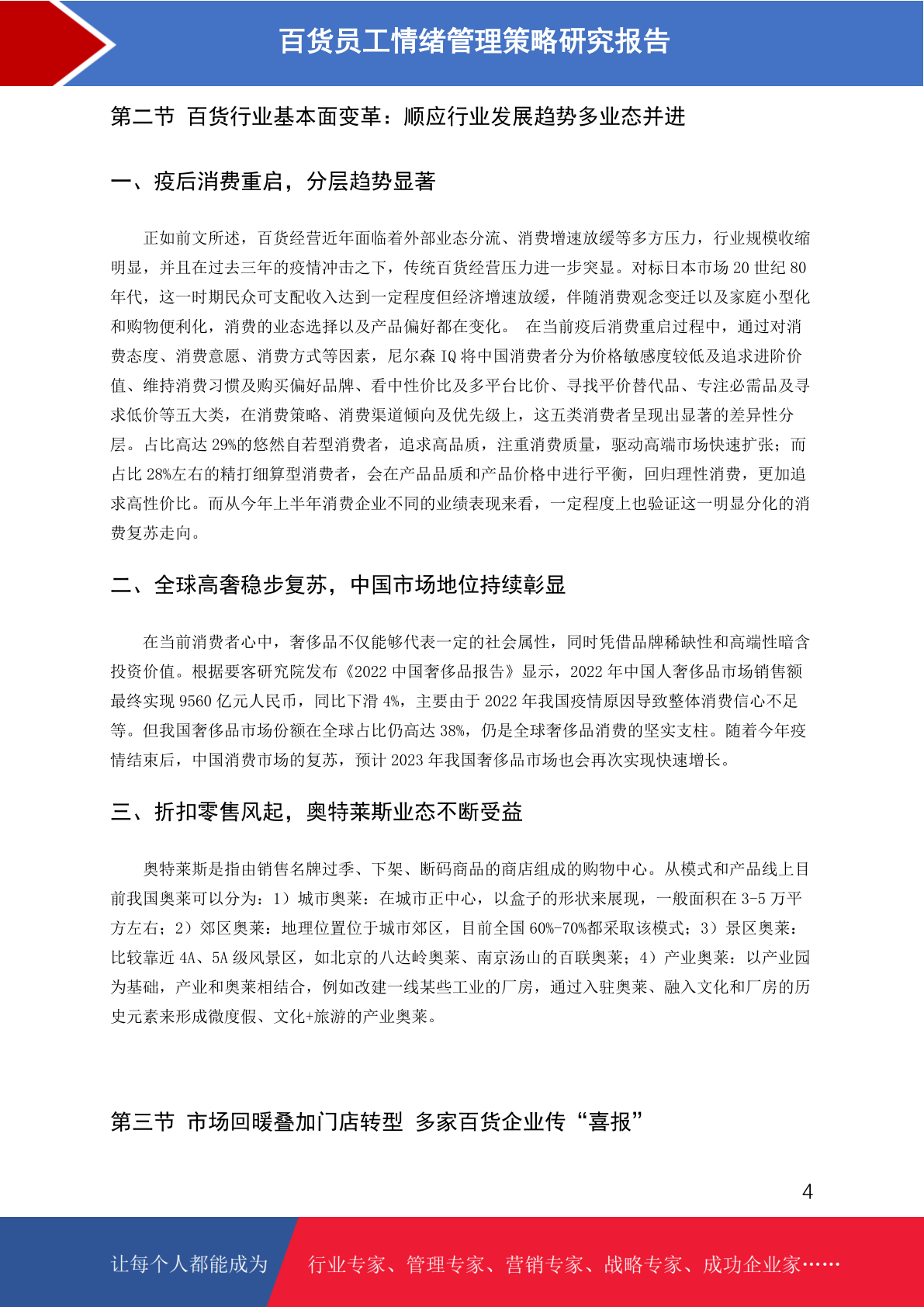 百货员工情绪管理策略研究报告

第二节 百货行业基本面变革：顺应行业发展趋势多业态并进

一、疫后消费重启，分层趋势显著

正如前文所述，百货经营近年面临着外部业态分流、消费增速放缓等多方压力，行业规模收缩明显，并且在过去三年的疫情冲击之下，传统百货经营压力进一步突显。对标日本市场 20 世纪 80 年代，这一时期民众可支配收入达到一定程度但经济增速放缓，伴随消费观念变迁以及家庭小型化和购物便利化，消费的业态选择以及产品偏好都在变化。 在当前疫后消费重启过程中，通过对消费态度、消费意愿、消费方式等因素，尼尔森 IQ 将中国消费者分为价格敏感度较低及追求进阶价值、维持消费习惯及购买偏好品牌、看中性价比及多平台比价、寻找平价替代品、专注必需品及寻求低价等五大类，在消费策略、消费渠道倾向及优先级上，这五类消费者呈现出显著的差异性分层。占比高达 29%的悠然自若型消费者，追求高品质，注重消费质量，驱动高端市场快速扩张；而占比 28%左右的精打细算型消费者，会在产品品质和产品价格中进行平衡，回归理性消费，更加追求高性价比。而从今年上半年消费企业不同的业绩表现来看，一定程度上也验证这一明显分化的消费复苏走向。

二、全球高奢稳步复苏，中国市场地位持续彰显

在当前消费者心中，奢侈品不仅能够代表一定的社会属性，同时凭借品牌稀缺性和高端性暗含投资价值。根据要客研究院发布《2022 中国奢侈品报告》显示，2022 年中国人奢侈品市场销售额最终实现 9560 亿元人民币，同比下滑 4%，主要由于 2022 年我国疫情原因导致整体消费信心不足等。但我国奢侈品市场份额在全球占比仍高达 38%，仍是全球奢侈品消费的坚实支柱。随着今年疫情结束后，中国消费市场的复苏，预计 2023 年我国奢侈品市场也会再次实现快速增长。

三、折扣零售风起，奥特莱斯业态不断受益

奥特莱斯是指由销售名牌过季、下架、断码商品的商店组成的购物中心。从模式和产品线上目前我国奥莱可以分为：1）城市奥莱：在城市正中心，以盒子的形状来展现，一般面积在 3-5 万平方左右；2）郊区奥莱：地理位置位于城市郊区，目前全国 60%-70%都采取该模式；3）景区奥莱：比较靠近 4A、5A 级风景区，如北京的八达岭奥莱、南京汤山的百联奥莱；4）产业奥莱：以产业园为基础，产业和奥莱相结合，例如改建一线某些工业的厂房，通过入驻奥莱、融入文化和厂房的历史元素来形成微度假、文化+旅游的产业奥莱。

第三节 市场回暖叠加门店转型 多家百货企业传“喜报”

4

让每个人都能成为 行业专家、管理专家、营销专家、战略专家、成功企业家……